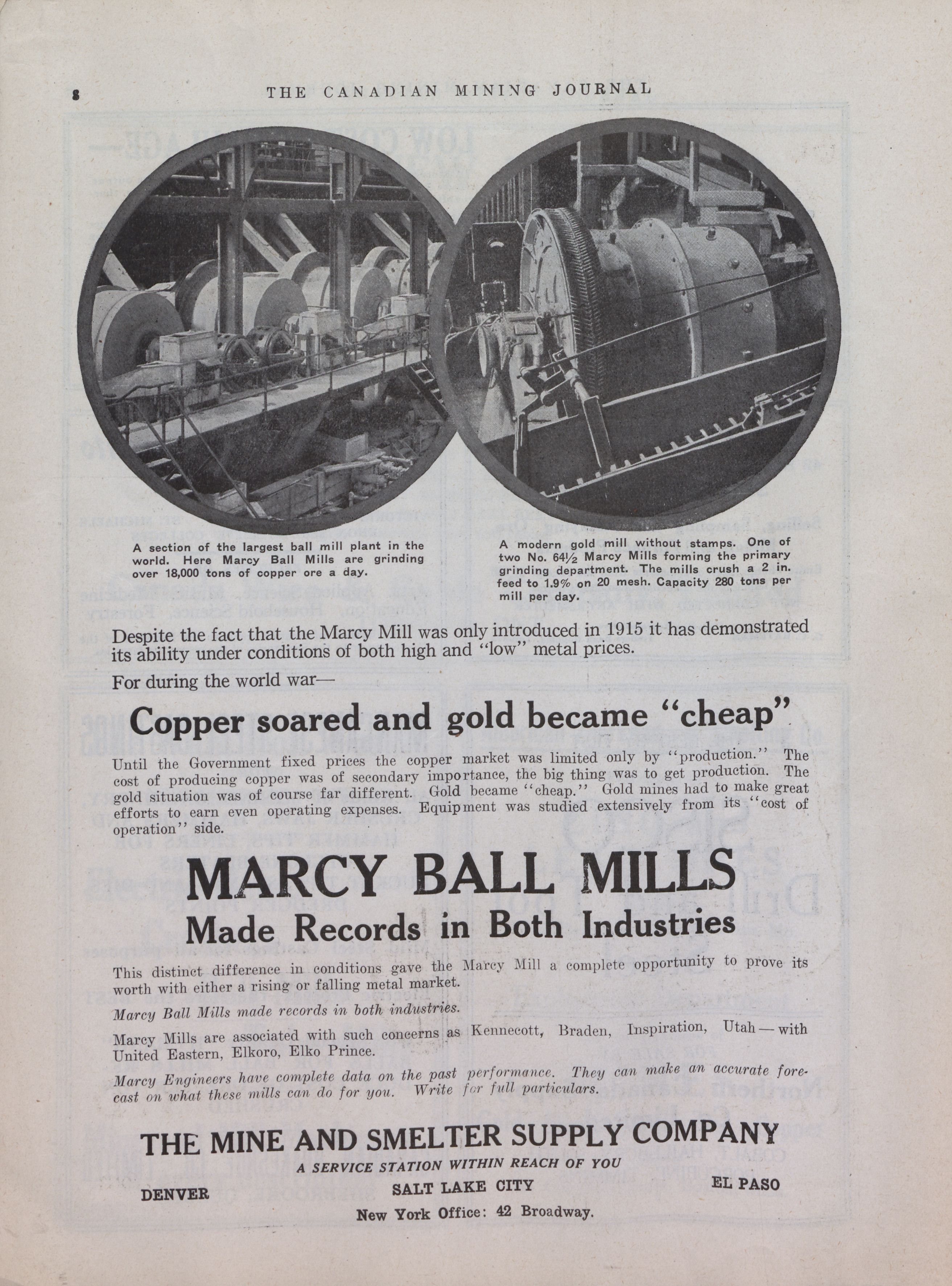 8 THE CANADIAN MINING JOURNAL

A section of the largest ball mill plant in the world. Here Marcy Ball Mills are grinding over 18,000 tons of copper ore a day.

A modern gold mill without stamps. One of two No. 64½ Marcy Mills forming the primary grinding department. The mills crush a 2 in. feed to 1.9% on 20 mesh. Capacity 280 tons per mill per day.

Despite the fact that the Marcy Mill was only introduced in 1915 it has demonstrated its ability under conditions of both high and "low" metal prices.

For during the world war—

Copper soared and gold became "cheap"

Until the Government fixed prices the copper market was limited only by "production." The cost of producing copper was of secondary importance, the big thing was to get production. The gold situation was of course far different. Gold became "cheap." Gold mines had to make great efforts to earn even operating expenses. Equipment was studied extensively from its "cost of operation" side.

MARCY BALL MILLS
Made Records in Both Industries

This distinct difference in conditions gave the Marcy Mill a complete opportunity to prove its worth with either a rising or falling metal market.

Marcy Ball Mills made records in both industries.

Marcy Mills are associated with such concerns as Kennecott, Braden, Inspiration, Utah—with United Eastern, Elkoro, Elko Prince.

Marcy Engineers have complete data on the past performance. They can make an accurate forecast on what these mills can do for you. Write for full particulars.

THE MINE AND SMELTER SUPPLY COMPANY
A SERVICE STATION WITHIN REACH OF YOU
DENVER SALT LAKE CITY EL PASO
New York Office: 42 Broadway.